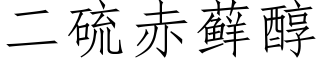 二硫赤藓醇